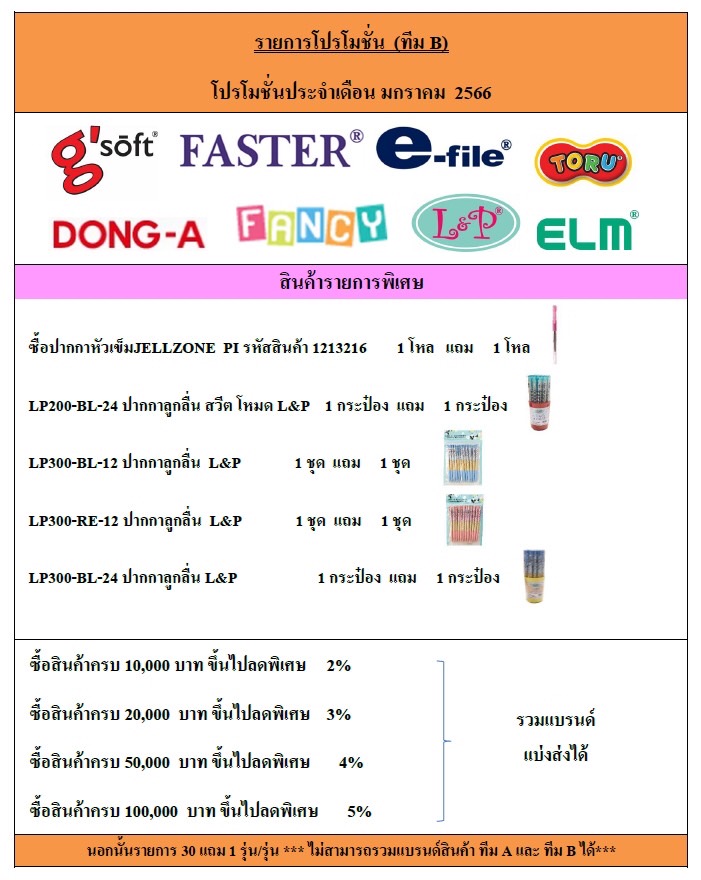 รายการโปรโมชั่น (ทีม B)

โปรโมชั่นประจำเดือน มกราคม 2566

g'soft® FASTER® e-file® TORU

DONG-A FANCY L&P ELM®

สินค้ารายการพิเศษ

ซื้อปากกาหัวเข็มJELLZONE PI รหัสสินค้า 1213216 1 โหล แถม 1 โหล

LP200-BL-24 ปากกาลูกลื่น สวีต โหมด L&P 1 กระป๋อง แถม 1 กระป๋อง

LP300-BL-12 ปากกาลูกลื่น L&P 1 ชุด แถม 1 ชุด

LP300-RE-12 ปากกาลูกลื่น L&P 1 ชุด แถม 1 ชุด

LP300-BL-24 ปากกาลูกลื่น L&P 1 กระป๋อง แถม 1 กระป๋อง

ซื้อสินค้าครบ 10,000 บาท ขึ้นไปลดพิเศษ 2%

ซื้อสินค้าครบ 20,000 บาท ขึ้นไปลดพิเศษ 3%

ซื้อสินค้าครบ 50,000 บาท ขึ้นไปลดพิเศษ 4%

ซื้อสินค้าครบ 100,000 บาท ขึ้นไปลดพิเศษ 5%

รวมแบรนด์ แบ่งส่งได้

นอกนั้นรายการ 30 แถม 1 รุ่น/รุ่น *** ไม่สามารถรวมแบรนด์สินค้า ทีม A และ ทีม B ได้***